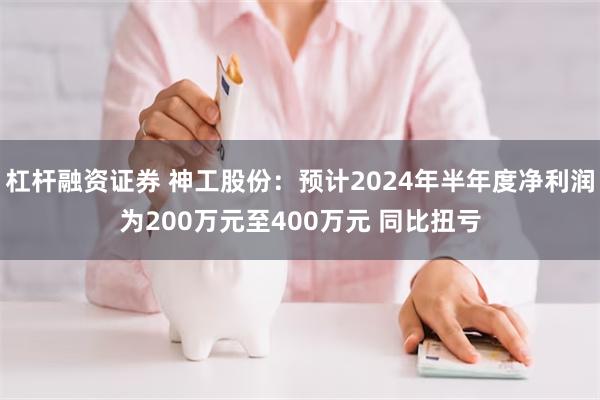 杠杆融资证券 神工股份：预计2024年半年度净利润为200万元至400万元 同比扭亏